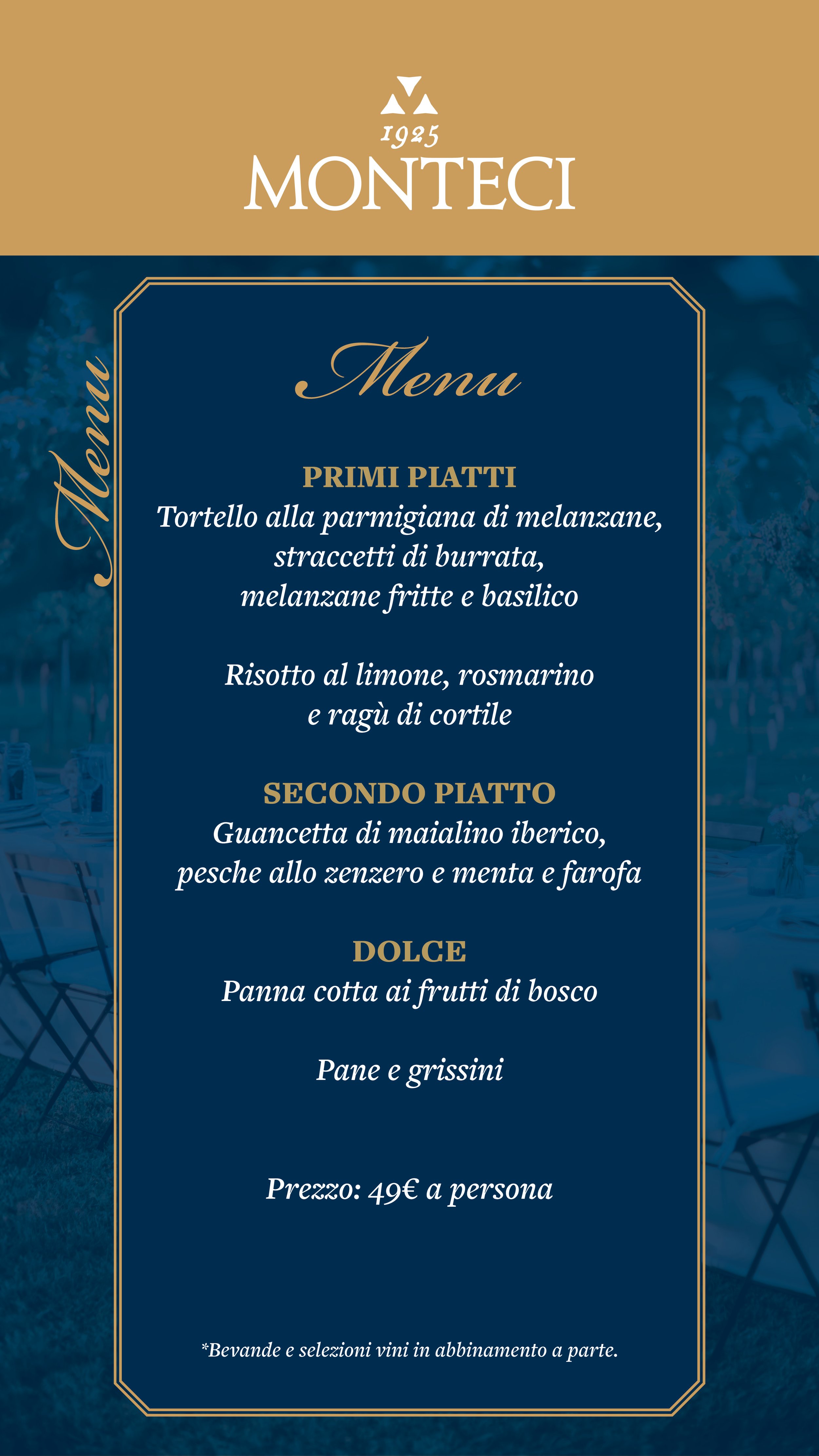 1925
MONTECI

Menu

Menu

PRIMI PIATTI
Tortello alla parmigiana di melanzane, straccetti di burrata, melanzane fritte e basilico

Risotto al limone, rosmarino e ragù di cortile

SECONDO PIATTO
Guancetta di maialino iberico, pesche allo zenzero e menta e farofa

DOLCE
Panna cotta ai frutti di bosco

Pane e grissini

Prezzo: 49€ a persona

*Bevande e selezioni vini in abbinamento a parte.